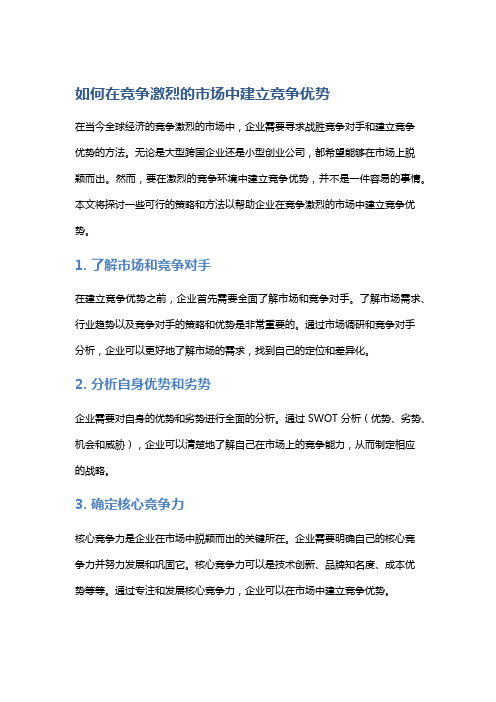 如何在竞争激烈的市场中建立竞争优势

在当今全球经济的竞争激烈的市场中，企业需要寻求战胜竞争对手和建立竞争优势的方法。无论是大型跨国企业还是小型创业公司，都希望能够在市场上脱颖而出。然而，要在激烈的竞争环境中建立竞争优势，并不是一件容易的事情。本文将探讨一些可行的策略和方法以帮助企业在竞争激烈的市场中建立竞争优势。

1. 了解市场和竞争对手

在建立竞争优势之前，企业首先需要全面了解市场和竞争对手。了解市场需求、行业趋势以及竞争对手的策略和优势是非常重要的。通过市场调研和竞争对手分析，企业可以更好地了解市场的需求，找到自己的定位和差异化。

2. 分析自身优势和劣势

企业需要对自身的优势和劣势进行全面的分析。通过 SWOT 分析（优势、劣势、机会和威胁），企业可以清楚地了解自己在市场上的竞争能力，从而制定相应的战略。

3. 确定核心竞争力

核心竞争力是企业在市场中脱颖而出的关键所在。企业需要明确自己的核心竞争力并努力发展和巩固它。核心竞争力可以是技术创新、品牌知名度、成本优势等等。通过专注和发展核心竞争力，企业可以在市场中建立竞争优势。